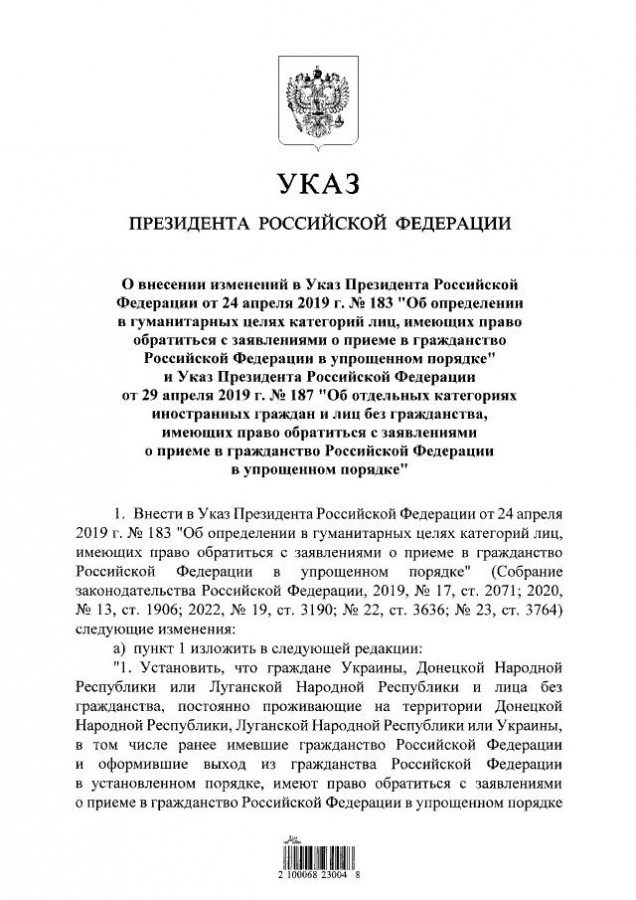 УКАЗ

ПРЕЗИДЕНТА РОССИЙСКОЙ ФЕДЕРАЦИИ

О внесении изменений в Указ Президента Российской Федерации от 24 апреля 2019 г. № 183 "Об определении в гуманитарных целях категорий лиц, имеющих право обратиться с заявлениями о приеме в гражданство Российской Федерации в упрощенном порядке" и Указ Президента Российской Федерации от 29 апреля 2019 г. № 187 "Об отдельных категориях иностранных граждан и лиц без гражданства, имеющих право обратиться с заявлениями о приеме в гражданство Российской Федерации в упрощенном порядке"

1. Внести в Указ Президента Российской Федерации от 24 апреля 2019 г. № 183 "Об определении в гуманитарных целях категорий лиц, имеющих право обратиться с заявлениями о приеме в гражданство Российской Федерации в упрощенном порядке" (Собрание законодательства Российской Федерации, 2019, № 17, ст. 2071; 2020, № 13, ст. 1906; 2022, № 19, ст. 3190; № 22, ст. 3636; № 23, ст. 3764) следующие изменения:

а) пункт 1 изложить в следующей редакции:

"1. Установить, что граждане Украины, Донецкой Народной Республики или Луганской Народной Республики и лица без гражданства, постоянно проживающие на территории Донецкой Народной Республики, Луганской Народной Республики или Украины, в том числе ранее имевшие гражданство Российской Федерации и оформившие выход из гражданства Российской Федерации в установленном порядке, имеют право обратиться с заявлениями о приеме в гражданство Российской Федерации в упрощенном порядке

2 100068 23004 8